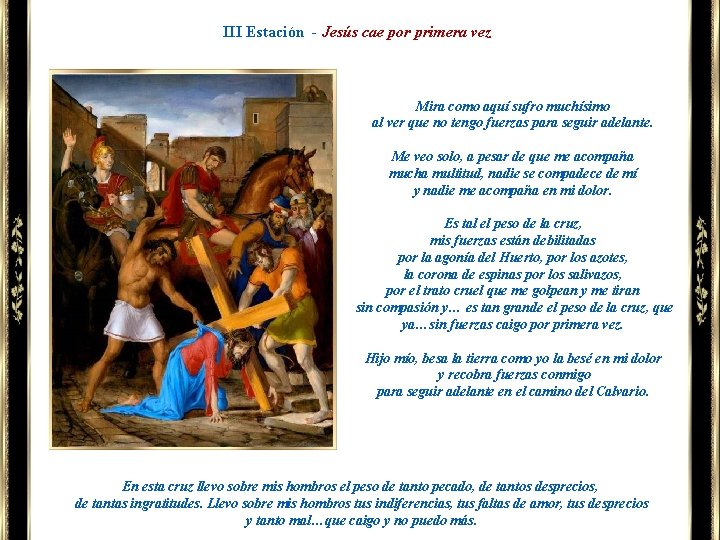 III Estación - Jesús cae por primera vez

Mira como aquí sufro muchísimo
al ver que no tengo fuerzas para seguir adelante.

Me veo solo, a pesar de que me acompaña
mucha multitud, nadie se compadece de mí
y nadie me acompaña en mi dolor.

Es tal el peso de la cruz,
mis fuerzas están debilitadas
por la agonía del Huerto, por los azotes,
la corona de espinas por los salivazos,
por el trato cruel que me golpean y me tiran
sin compasión y… es tan grande el peso de la cruz, que
ya…sin fuerzas caigo por primera vez.

Hijo mío, besa la tierra como yo la besé en mi dolor
y recobra fuerzas conmigo
para seguir adelante en el camino del Calvario.

En esta cruz llevo sobre mis hombros el peso de tanto pecado, de tantos desprecios,
de tantas ingratitudes. Llevo sobre mis hombros tus indiferencias, tus faltas de amor, tus desprecios
y tanto mal…que caigo y no puedo más.